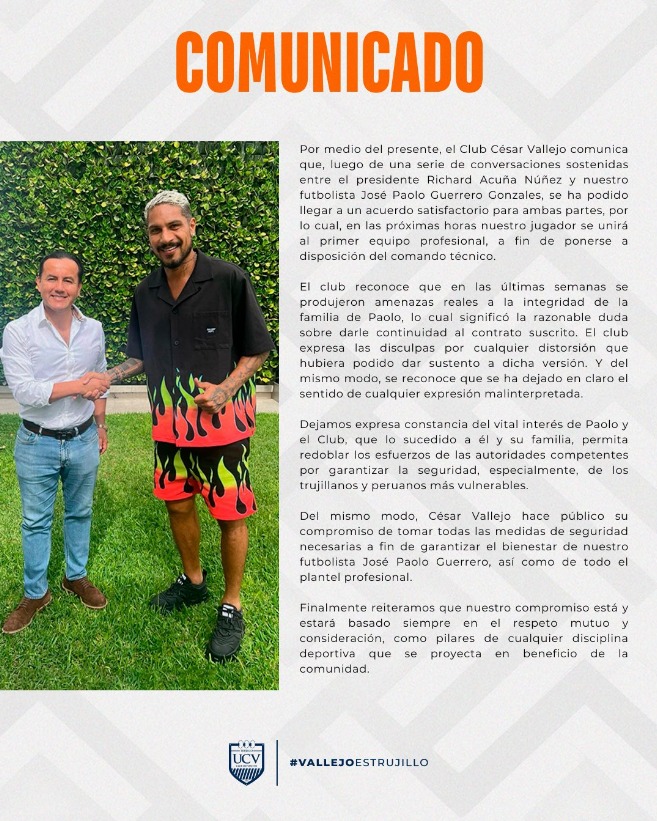 COMUNICADO

Por medio del presente, el Club César Vallejo comunica que, luego de una serie de conversaciones sostenidas entre el presidente Richard Acuña Núñez y nuestro futbolista José Paolo Guerrero Gonzales, se ha podido llegar a un acuerdo satisfactorio para ambas partes, por lo cual, en las próximas horas nuestro jugador se unirá al primer equipo profesional, a fin de ponerse a disposición del comando técnico.

El club reconoce que en las últimas semanas se produjeron amenazas reales a la integridad de la familia de Paolo, lo cual significó la razonable duda sobre darle continuidad al contrato suscrito. El club expresa las disculpas por cualquier distorsión que hubiera podido dar sustento a dicha versión. Y del mismo modo, se reconoce que se ha dejado en claro el sentido de cualquier expresión malinterpretada.

Dejamos expresa constancia del vital interés de Paolo y el Club, que lo sucedido a él y su familia, permita redoblar los esfuerzos de las autoridades competentes por garantizar la seguridad, especialmente, de los trujillanos y peruanos más vulnerables.

Del mismo modo, César Vallejo hace público su compromiso de tomar todas las medidas de seguridad necesarias a fin de garantizar el bienestar de nuestro futbolista José Paolo Guerrero, así como de todo el plantel profesional.

Finalmente reiteramos que nuestro compromiso está y estará basado siempre en el respeto mutuo y consideración, como pilares de cualquier disciplina deportiva que se proyecta en beneficio de la comunidad.

UCV

#VALLEJOESTRUJILLO